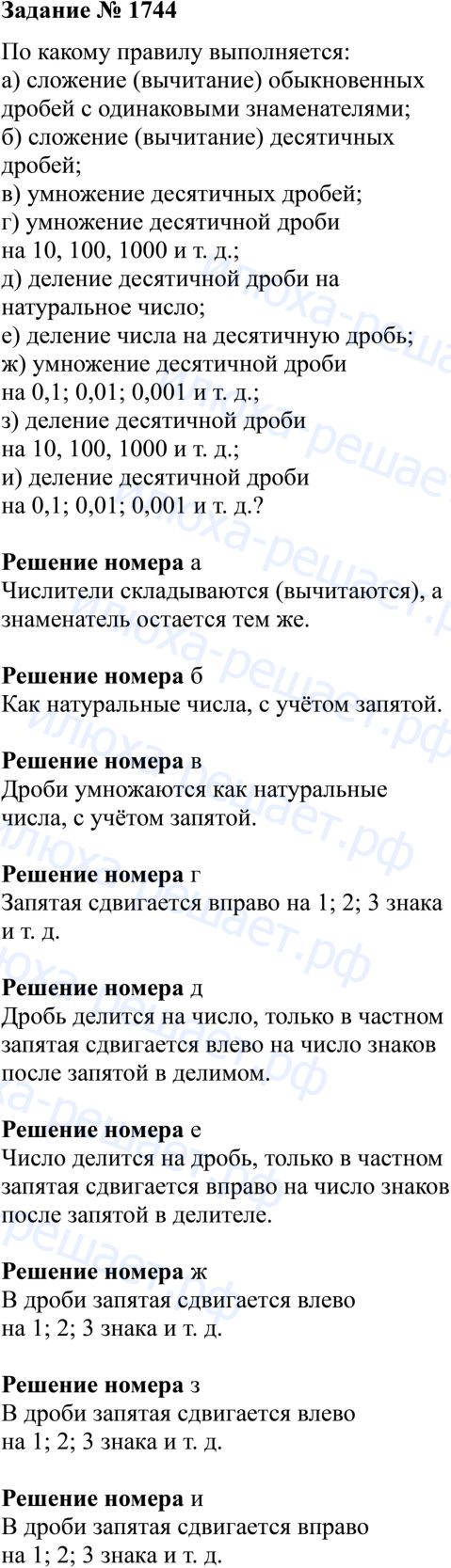 Задание № 1744

По какому правилу выполняется:
а) сложение (вычитание) обыкновенных дробей с одинаковыми знаменателями;
б) сложение (вычитание) десятичных дробей;
в) умножение десятичных дробей;
г) умножение десятичной дроби на 10, 100, 1000 и т. д.;
д) деление десятичной дроби на натуральное число;
е) деление числа на десятичную дробь;
ж) умножение десятичной дроби на 0,1; 0,01; 0,001 и т. д.;
з) деление десятичной дроби на 10, 100, 1000 и т. д.;
и) деление десятичной дроби на 0,1; 0,01; 0,001 и т. д.?

Решение номера а
Числители складываются (вычитаются), а знаменатель остается тем же.

Решение номера б
Как натуральные числа, с учётом запятой.

Решение номера в
Дроби умножаются как натуральные числа, с учётом запятой.

Решение номера г
Запятая сдвигается вправо на 1; 2; 3 знака и т. д.

Решение номера д
Дробь делится на число, только в частном запятая сдвигается влево на число знаков после запятой в делимом.

Решение номера е
Число делится на дробь, только в частном запятая сдвигается вправо на число знаков после запятой в делителе.

Решение номера ж
В дроби запятая сдвигается влево на 1; 2; 3 знака и т. д.

Решение номера з
В дроби запятая сдвигается влево на 1; 2; 3 знака и т. д.

Решение номера и
В дроби запятая сдвигается вправо на 1; 2; 3 знака и т. д.

илюха-решает.рф